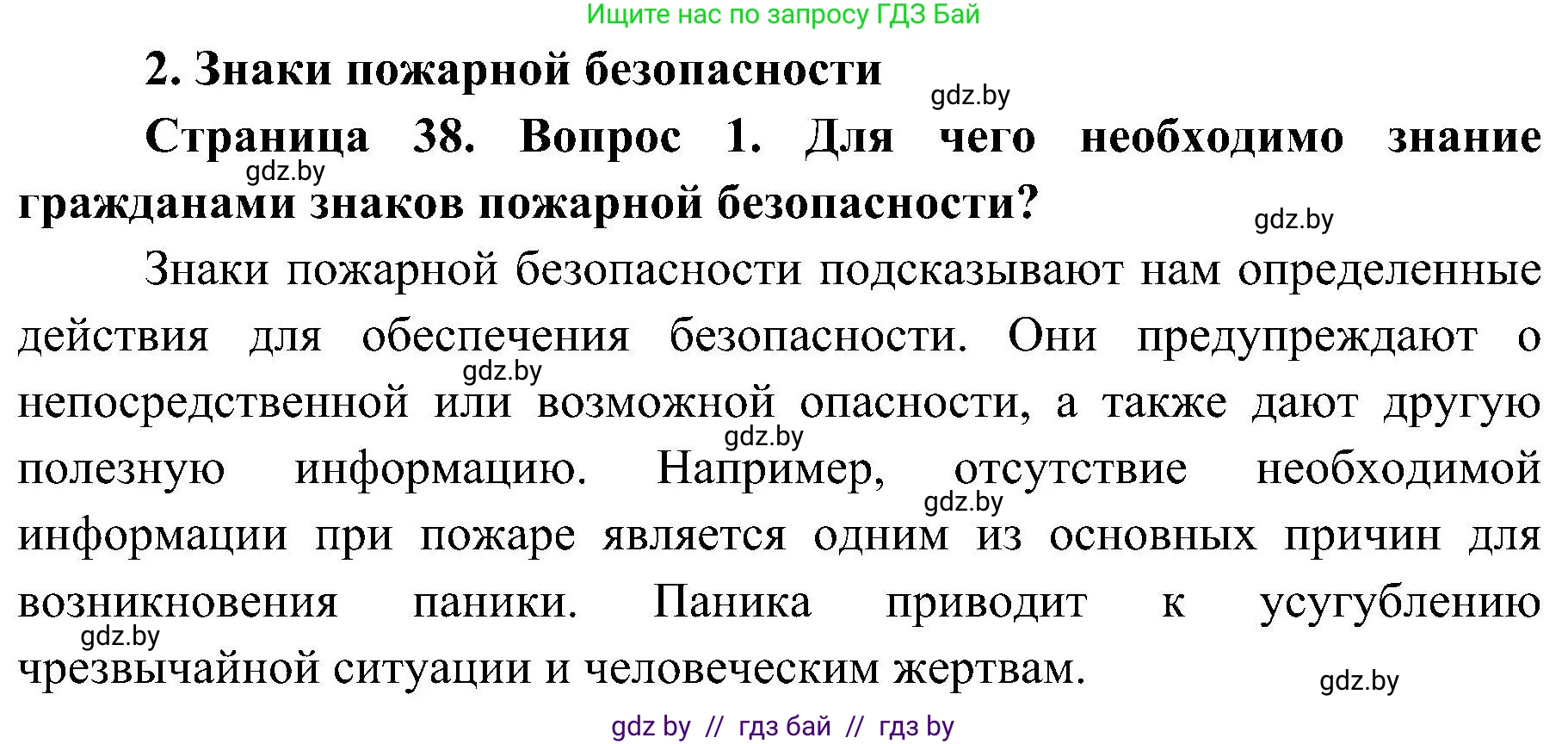 Ищите нас по запросу ГДЗ Бай

2. Знаки пожарной безопасности

gdz.by

Страница 38. Вопрос 1. Для чего необходимо знание гражданами знаков пожарной безопасности?

gdz.by

gdz.by

Знаки пожарной безопасности подсказывают нам определенные действия для обеспечения безопасности. Они предупреждают о непосредственной или возможной опасности, а также дают другую полезную информацию. Например, отсутствие необходимой информации при пожаре является одним из основных причин для возникновения паники. Паника приводит к усугублению чрезвычайной ситуации и человеческим жертвам.

gdz.by

gdz.by

gdz.by

gdz.by

gdz.by

gdz by // гдз бай // гдз by